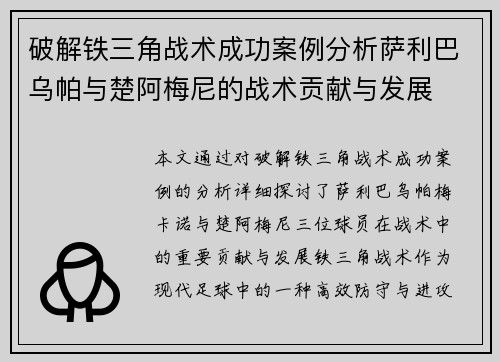 破解铁三角战术成功案例分析萨利巴乌帕与楚阿梅尼的战术贡献与发展

本文通过对破解铁三角战术成功案例的分析详细探讨了萨利巴乌帕梅卡诺与楚阿梅尼三位球员在战术中的重要贡献与发展铁三角战术作为现代足球中的一种高效防守与进攻